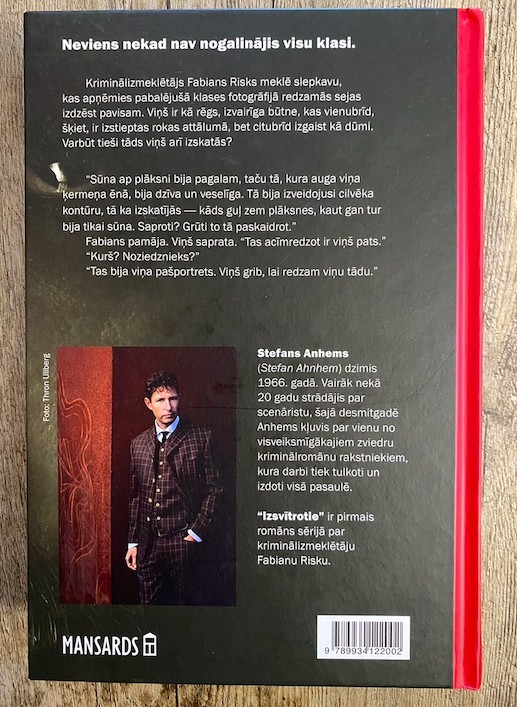 Neviens nekad nav nogalinājis visu klasi.

Kriminālizmeklētājs Fabians Risks meklē slepkavu, kas apņēmies pabalējušā klases fotogrāfijā redzamās sejas izdzēst pavisam. Viņš ir kā rēgs, izvairīga būtne, kas vienubrīd, šķiet, ir izstieptas rokas attālumā, bet citubrīd izgaist kā dūmi. Varbūt tieši tāds viņš arī izskatās?

"Sūna ap plāksni bija pagalam, taču tā, kura auga viņa ķermeņa ēnā, bija dzīva un veselīga. Tā bija izveidojusi cilvēka kontūru, tā ka izskatījās — kāds guļ zem plāksnes, kaut gan tur bija tikai sūna. Saproti? Grūti to tā paskaidrot."

Fabians pamāja. Viņš saprata. "Tas acīmredzot ir viņš pats."

"Kurš? Noziedznieks?"

"Tas bija viņa pašportrets. Viņš grib, lai redzam viņu tādu."

Foto: Thron Ullberg

Stefans Anhems (Stefan Ahnhem) dzimis 1966. gadā. Vairāk nekā 20 gadu strādājis par scenāristu, šajā desmitgadē Anhems kļuvis par vienu no visveiksmīgākajiem zviedru kriminālromānu rakstniekiem, kura darbi tiek tulkoti un izdoti visā pasaulē.

"Izsvītrotie" ir pirmais romāns sērijā par kriminālizmeklētāju Fabianu Risku.

MANSARDS

9 789934 122002